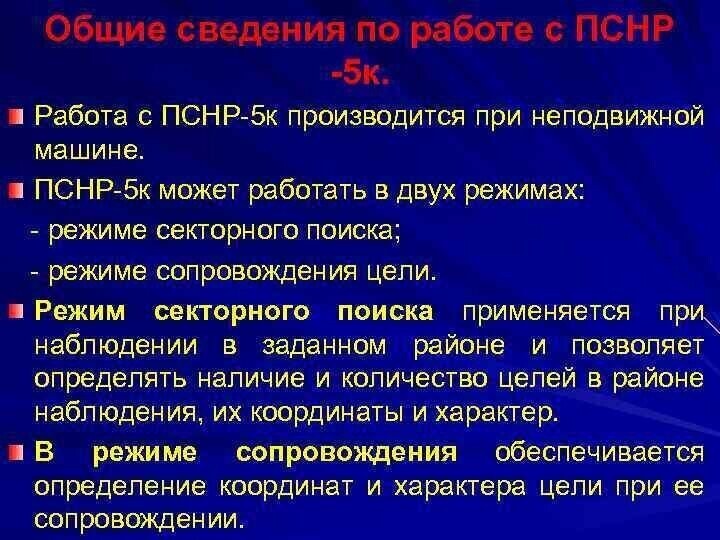 Общие сведения по работе с ПСНР -5к.

Работа с ПСНР-5к производится при неподвижной машине.

ПСНР-5к может работать в двух режимах:
- режиме секторного поиска;
- режиме сопровождения цели.

Режим секторного поиска применяется при наблюдении в заданном районе и позволяет определять наличие и количество целей в районе наблюдения, их координаты и характер.

В режиме сопровождения обеспечивается определение координат и характера цели при ее сопровождении.